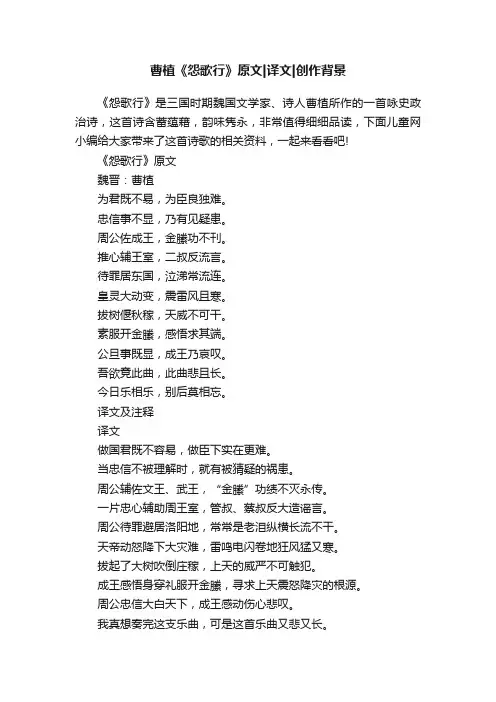 曹植《怨歌行》原文|译文|创作背景

《怨歌行》是三国时期魏国文学家、诗人曹植所作的一首咏史政治诗，这首诗含蓄蕴藉，韵味隽永，非常值得细细品读，下面儿童网小编给大家带来了这首诗歌的相关资料，一起来看看吧!

《怨歌行》原文

魏晋：曹植

为君既不易，为臣良独难。

忠信事不显，乃有见疑患。

周公佐成王，金縢功不刊。

推心辅王室，二叔反流言。

待罪居东国，泣涕常流连。

皇灵大动变，震雷风且寒。

拔树偃秋稼，天威不可干。

素服开金縢，感悟求其端。

公旦事既显，成王乃哀叹。

吾欲竟此曲，此曲悲且长。

今日乐相乐，别后莫相忘。

译文及注释

译文

做国君既不容易，做臣下实在更难。

当忠信不被理解时，就有被猜疑的祸患。

周公辅佐文王、武王，“金縢”功绩不灭永传。

一片忠心辅助周王室，管叔、蔡叔反大造谣言。

周公待罪避居洛阳地，常常是老泪纵横长流不干。

天帝动怒降下大灾难，雷鸣电闪卷地狂风猛又寒。

拔起了大树吹倒庄稼，上天的威严不可触犯。

成王感悟身穿礼服开金縢，寻求上天震怒降灾的根源。

周公忠信大白天下，成王感动伤心悲叹。

我真想奏完这支乐曲，可是这首乐曲又悲又长。